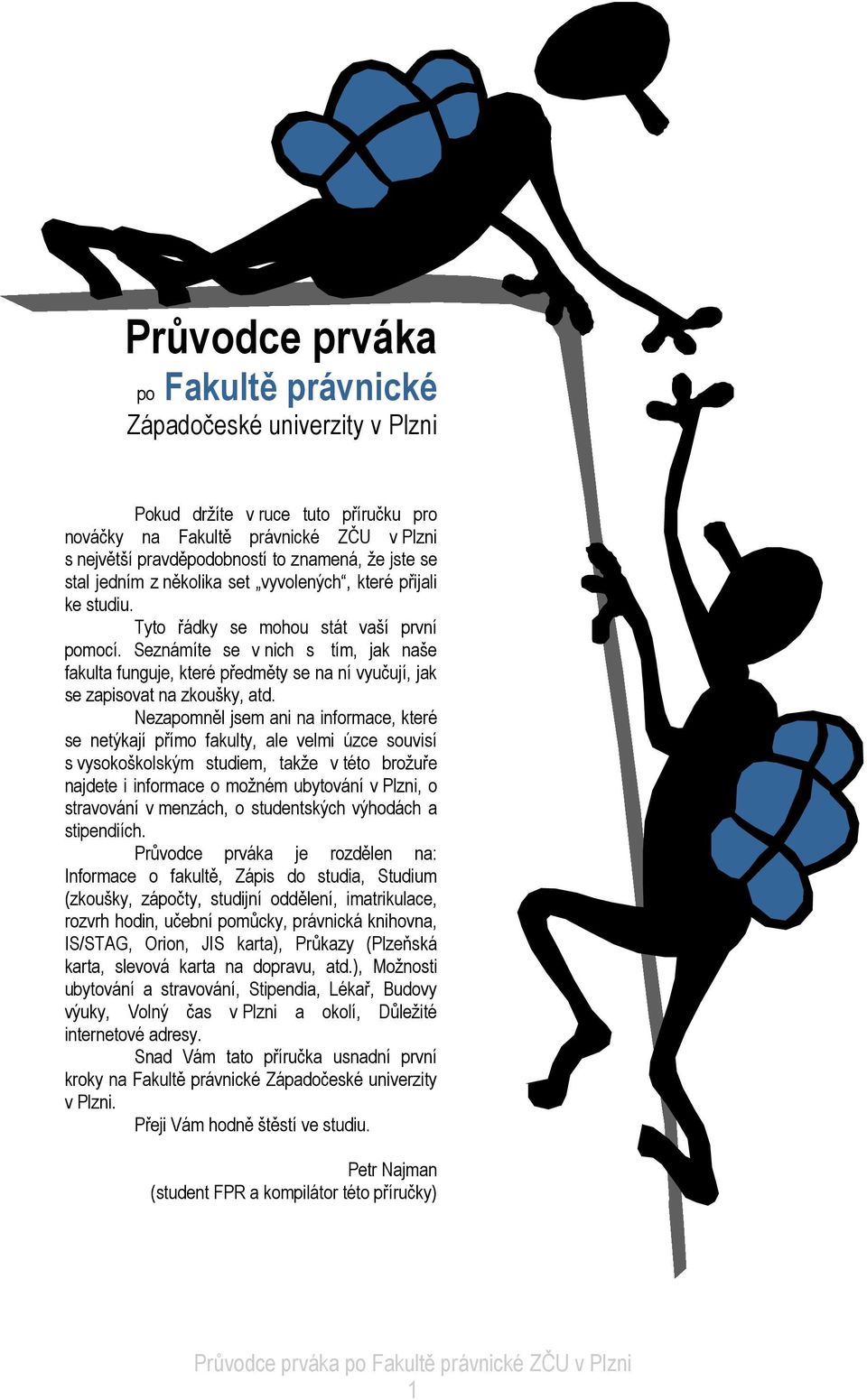 Průvodce prváka

po Fakultě právnické

Západočeské univerzity v Plzni

Pokud držíte v ruce tuto příručku pro nováčky na Fakultě právnické ZČU v Plzni s největší pravděpodobností to znamená, že jste se stal jedním z několika set „vyvolených“, které přijali ke studiu.

Tyto řádky se mohou stát vaší první pomocí. Seznámíte se v nich s tím, jak naše fakulta funguje, které předměty se na ní vyučují, jak se zapisovat na zkoušky, atd.

Nezapomněl jsem ani na informace, které se netýkají přímo fakulty, ale velmi úzce souvisí s vysokoškolským studiem, takže v této brožuře najdete i informace o možném ubytování v Plzni, o stravování v menzách, o studentských výhodách a stipendiích.

Průvodce prváka je rozdělen na: Informace o fakultě, Zápis do studia, Studium (zkoušky, zápočty, studijní oddělení, imatrikulace, rozvrh hodin, učební pomůcky, právnická knihovna, IS/STAG, Orion, JIS karta), Průkazy (Plzeňská karta, slevová karta na dopravu, atd.), Možnosti ubytování a stravování, Stipendia, Lékař, Budovy výuky, Volný čas v Plzni a okolí, Důležité internetové adresy.

Snad Vám tato příručka usnadní první kroky na Fakultě právnické Západočeské univerzity v Plzni.

Přeji Vám hodně štěstí ve studiu.

Petr Najman
(student FPR a kompilátor této příručky)

Průvodce prváka po Fakultě právnické ZČU v Plzni
1